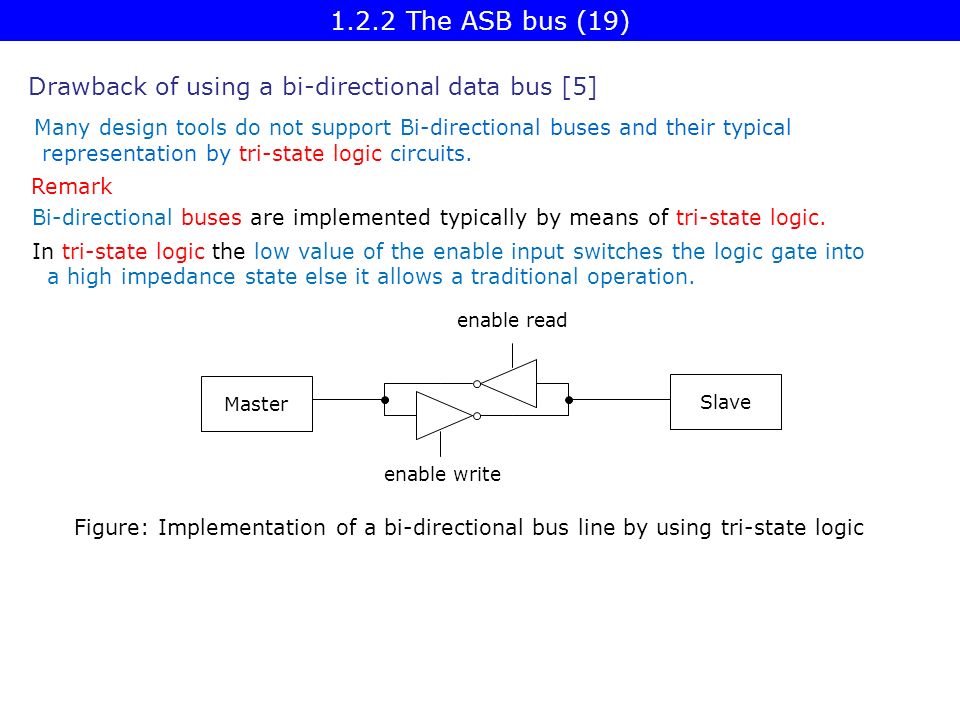 1.2.2 The ASB bus (19)

Drawback of using a bi-directional data bus [5]

Many design tools do not support Bi-directional buses and their typical representation by tri-state logic circuits.

Remark

Bi-directional buses are implemented typically by means of tri-state logic.

In tri-state logic the low value of the enable input switches the logic gate into a high impedance state else it allows a traditional operation.

enable read

Master

Slave

enable write

Figure: Implementation of a bi-directional bus line by using tri-state logic